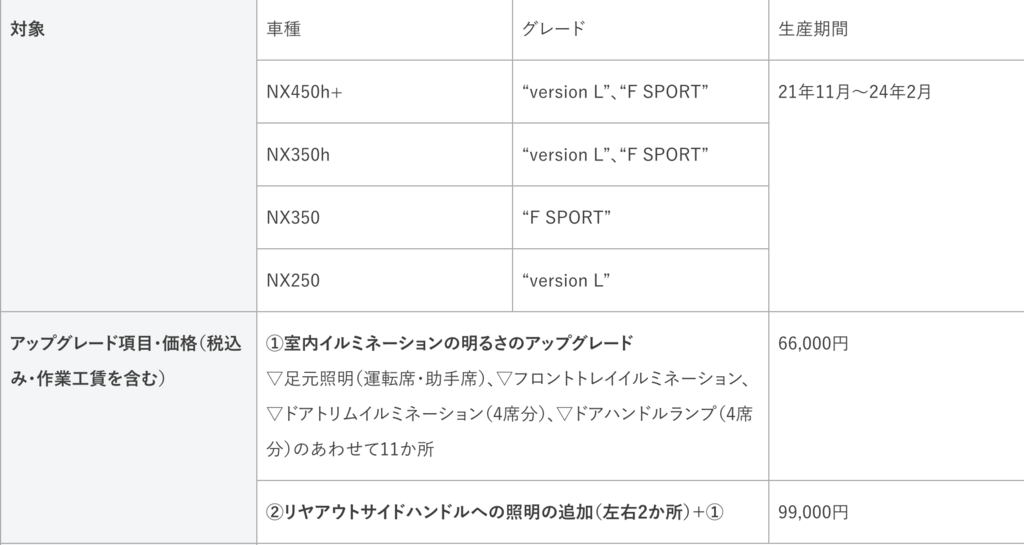 | 対象 | 車種 | グレード | 生産期間 |
|---|---|---|---|
| | NX450h+ | “version L”、“F SPORT” | 21年11月～24年2月 |
| | NX350h | “version L”、“F SPORT” | |
| | NX350 | “F SPORT” | |
| | NX250 | “version L” | |
| アップグレード項目・価格（税込み・作業工賃を含む） | ①室内イルミネーションの明るさのアップグレード ▽足元照明（運転席・助手席）、▽フロントトレイイルミネーション、▽ドアトリムイルミネーション（4席分）、▽ドアハンドルランプ（4席分）のあわせて11か所 | | 66,000円 |
| | ②リヤアウトサイドハンドルへの照明の追加（左右2か所）＋① | | 99,000円 |